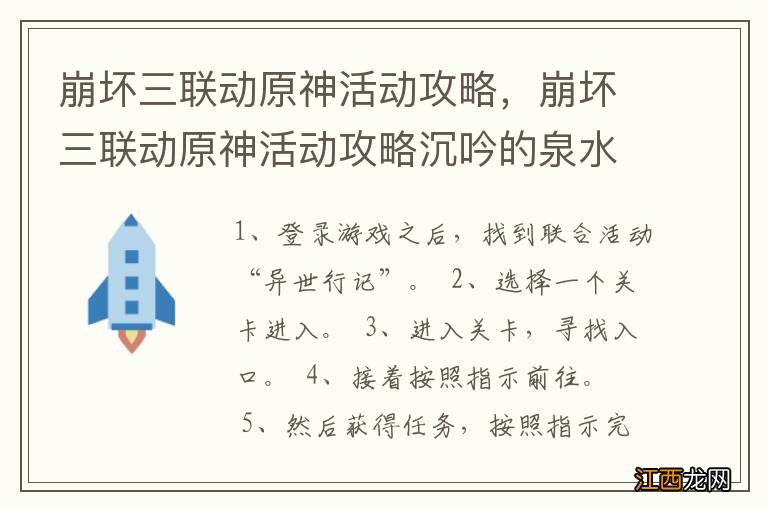 崩坏三联动原神活动攻略，崩坏三联动原神活动攻略沉吟的泉水

1、登录游戏之后，找到联合活动“异世行记”。 2、选择一个关卡进入。 3、进入关卡，寻找入口。 4、接着按照指示前往。 5、然后获得任务，按照指示完

江西龙网